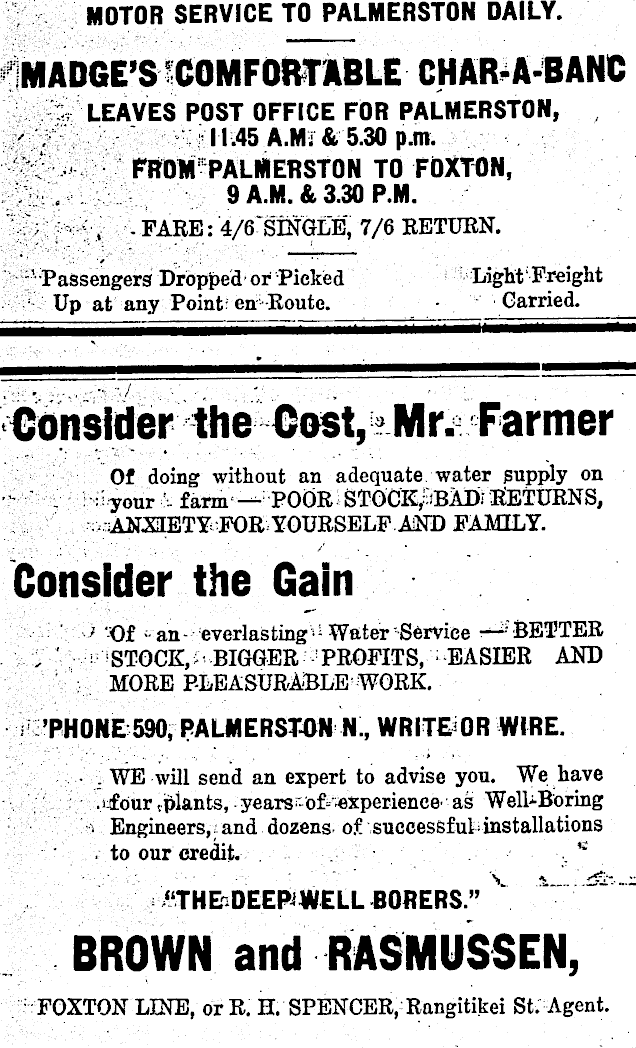 MOTOR SERVICE TO PALMERSTON DAILY.

MADGE'S COMFORTABLE CHAR-A-BANC
LEAVES POST OFFICE FOR PALMERSTON,
11.45 A.M. & 5.30 p.m.
FROM PALMERSTON TO FOXTON,
9 A.M. & 3.30 P.M.
FARE: 4/6 SINGLE, 7/6 RETURN.

Passengers Dropped or Picked Up at any Point en Route.

Light Freight Carried.

Consider the Cost, Mr. Farmer

Of doing without an adequate water supply on your farm — POOR STOCK, BAD RETURNS, ANXIETY FOR YOURSELF AND FAMILY.

Consider the Gain

Of an everlasting Water Service — BETTER STOCK, BIGGER PROFITS, EASIER AND MORE PLEASURABLE WORK.

'PHONE 590, PALMERSTON N., WRITE OR WIRE.

WE will send an expert to advise you. We have four plants, years of experience as Well-Boring Engineers, and dozens of successful installations to our credit.

"THE DEEP WELL BORERS."

BROWN and RASMUSSEN,

FOXTON LINE, or R. H. SPENCER, Rangitikei St. Agent.